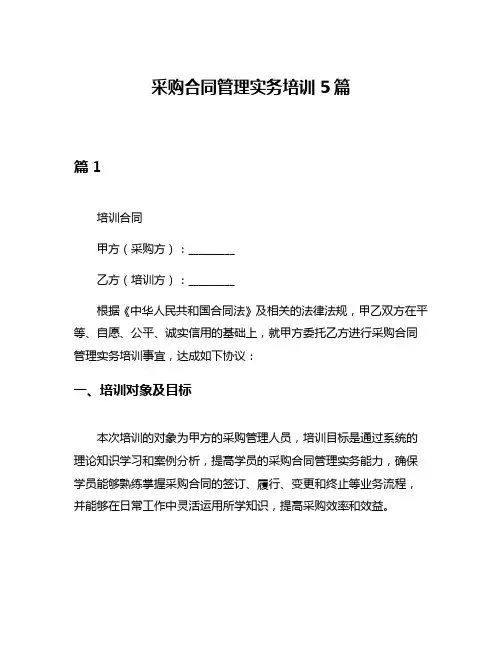 采购合同管理实务培训 5 篇

篇 1

培训合同

甲方（采购方）：________

乙方（培训方）：________

根据《中华人民共和国合同法》及相关的法律法规，甲乙双方在平等、自愿、公平、诚实信用的基础上，就甲方委托乙方进行采购合同管理实务培训事宜，达成如下协议：

一、培训对象及目标

本次培训的对象为甲方的采购管理人员，培训目标是通过系统的理论知识学习和案例分析，提高学员的采购合同管理实务能力，确保学员能够熟练掌握采购合同的签订、履行、变更和终止等业务流程，并能够在日常工作中灵活运用所学知识，提高采购效率和效益。